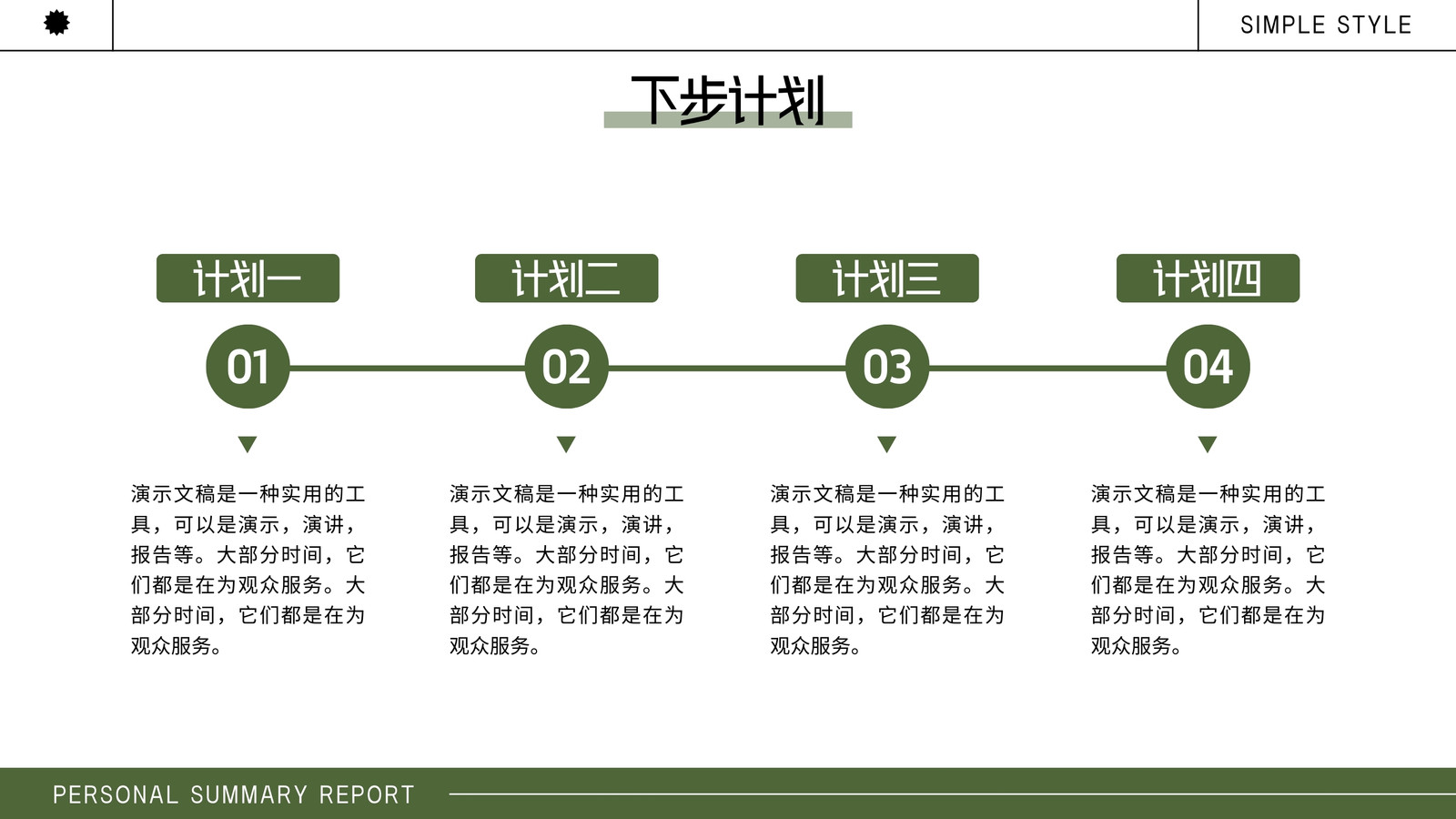 SIMPLE STYLE

下步计划

计划一

01

演示文稿是一种实用的工具，可以是演示，演讲，报告等。大部分时间，它们都是在为观众服务。大部分时间，它们都是在为观众服务。

计划二

02

演示文稿是一种实用的工具，可以是演示，演讲，报告等。大部分时间，它们都是在为观众服务。大部分时间，它们都是在为观众服务。

计划三

03

演示文稿是一种实用的工具，可以是演示，演讲，报告等。大部分时间，它们都是在为观众服务。大部分时间，它们都是在为观众服务。

计划四

04

演示文稿是一种实用的工具，可以是演示，演讲，报告等。大部分时间，它们都是在为观众服务。大部分时间，它们都是在为观众服务。

PERSONAL SUMMARY REPORT